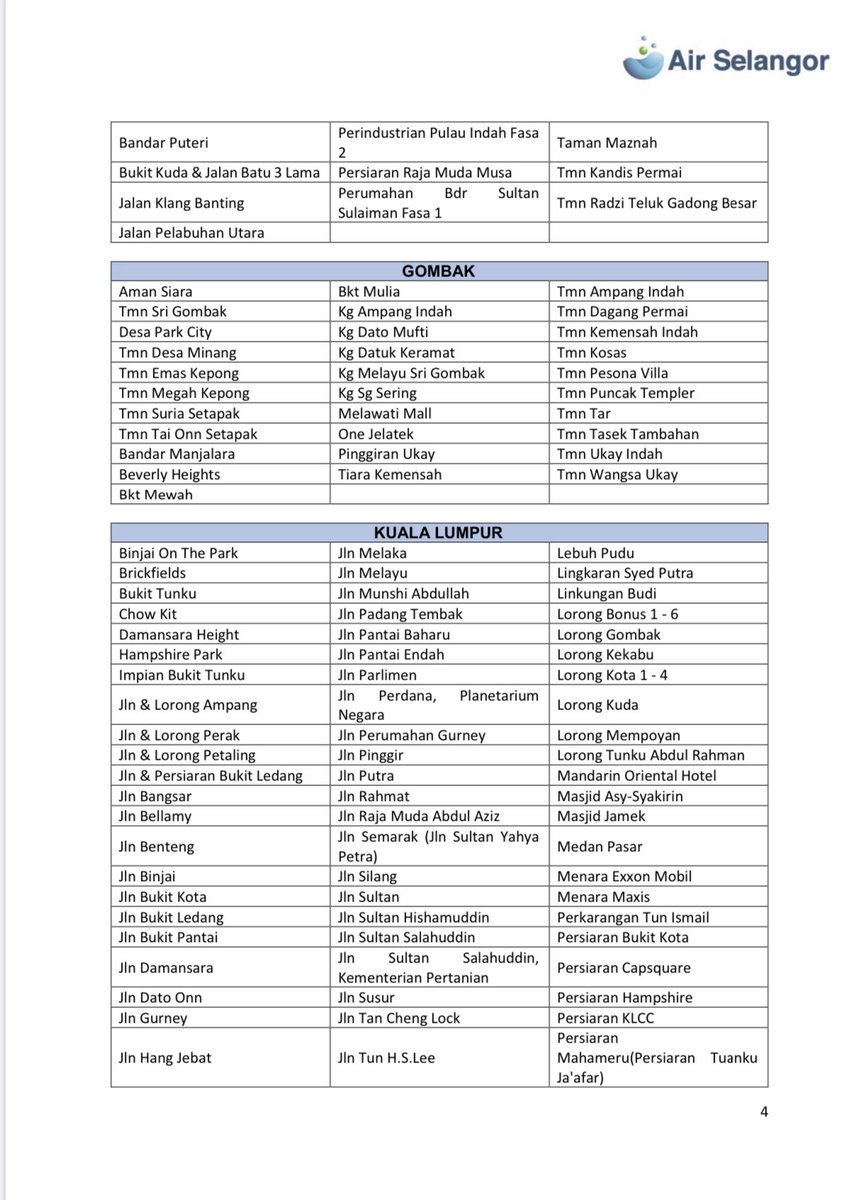 Air Selangor

| | | |
|---|---|---|
| Bandar Puteri | Perindustrian Pulau Indah Fasa 2 | Taman Maznah |
| Bukit Kuda & Jalan Batu 3 Lama | Persiaran Raja Muda Musa | Tmn Kandis Permai |
| Jalan Klang Banting | Perumahan Bdr Sultan Sulaiman Fasa 1 | Tmn Radzi Teluk Gadong Besar |
| Jalan Pelabuhan Utara | | |

| GOMBAK | | |
|---|---|---|
| Aman Siara | Bkt Mulia | Tmn Ampang Indah |
| Tmn Sri Gombak | Kg Ampang Indah | Tmn Dagang Permai |
| Desa Park City | Kg Dato Mufti | Tmn Kemensah Indah |
| Tmn Desa Minang | Kg Datuk Keramat | Tmn Kosas |
| Tmn Emas Kepong | Kg Melayu Sri Gombak | Tmn Pesona Villa |
| Tmn Megah Kepong | Kg Sg Sering | Tmn Puncak Templer |
| Tmn Suria Setapak | Melawati Mall | Tmn Tar |
| Tmn Tai Onn Setapak | One Jelatek | Tmn Tasek Tambahan |
| Bandar Manjalara | Pinggiran Ukay | Tmn Ukay Indah |
| Beverly Heights | Tiara Kemensah | Tmn Wangsa Ukay |
| Bkt Mewah | | |

| KUALA LUMPUR | | |
|---|---|---|
| Binjai On The Park | Jln Melaka | Lebuh Pudu |
| Brickfields | Jln Melayu | Lingkaran Syed Putra |
| Bukit Tunku | Jln Munshi Abdullah | Linkungan Budi |
| Chow Kit | Jln Padang Tembak | Lorong Bonus 1 - 6 |
| Damansara Height | Jln Pantai Baharu | Lorong Gombak |
| Hampshire Park | Jln Pantai Endah | Lorong Kekabu |
| Impian Bukit Tunku | Jln Parlimen | Lorong Kota 1 - 4 |
| Jln & Lorong Ampang | Jln Perdana, Planetarium Negara | Lorong Kuda |
| Jln & Lorong Perak | Jln Perumahan Gurney | Lorong Mempoyan |
| Jln & Lorong Petaling | Jln Pinggir | Lorong Tunku Abdul Rahman |
| Jln & Persiaran Bukit Ledang | Jln Putra | Mandarin Oriental Hotel |
| Jln Bangsar | Jln Rahmat | Masjid Asy-Syakirin |
| Jln Bellamy | Jln Raja Muda Abdul Aziz | Masjid Jamek |
| Jln Benteng | Jln Semarak (Jln Sultan Yahya Petra) | Medan Pasar |
| Jln Binjai | Jln Silang | Menara Exxon Mobil |
| Jln Bukit Kota | Jln Sultan | Menara Maxis |
| Jln Bukit Ledang | Jln Sultan Hishamuddin | Perkarangan Tun Ismail |
| Jln Bukit Pantai | Jln Sultan Salahuddin | Persiaran Bukit Kota |
| Jln Damansara | Jln Sultan Salahuddin, Kementerian Pertanian | Persiaran Capsquare |
| Jln Dato Onn | Jln Susur | Persiaran Hampshire |
| Jln Gurney | Jln Tan Cheng Lock | Persiaran KLCC |
| Jln Hang Jebat | Jln Tun H.S.Lee | Persiaran Mahameru(Persiaran Tuanku Ja'afar) |

4